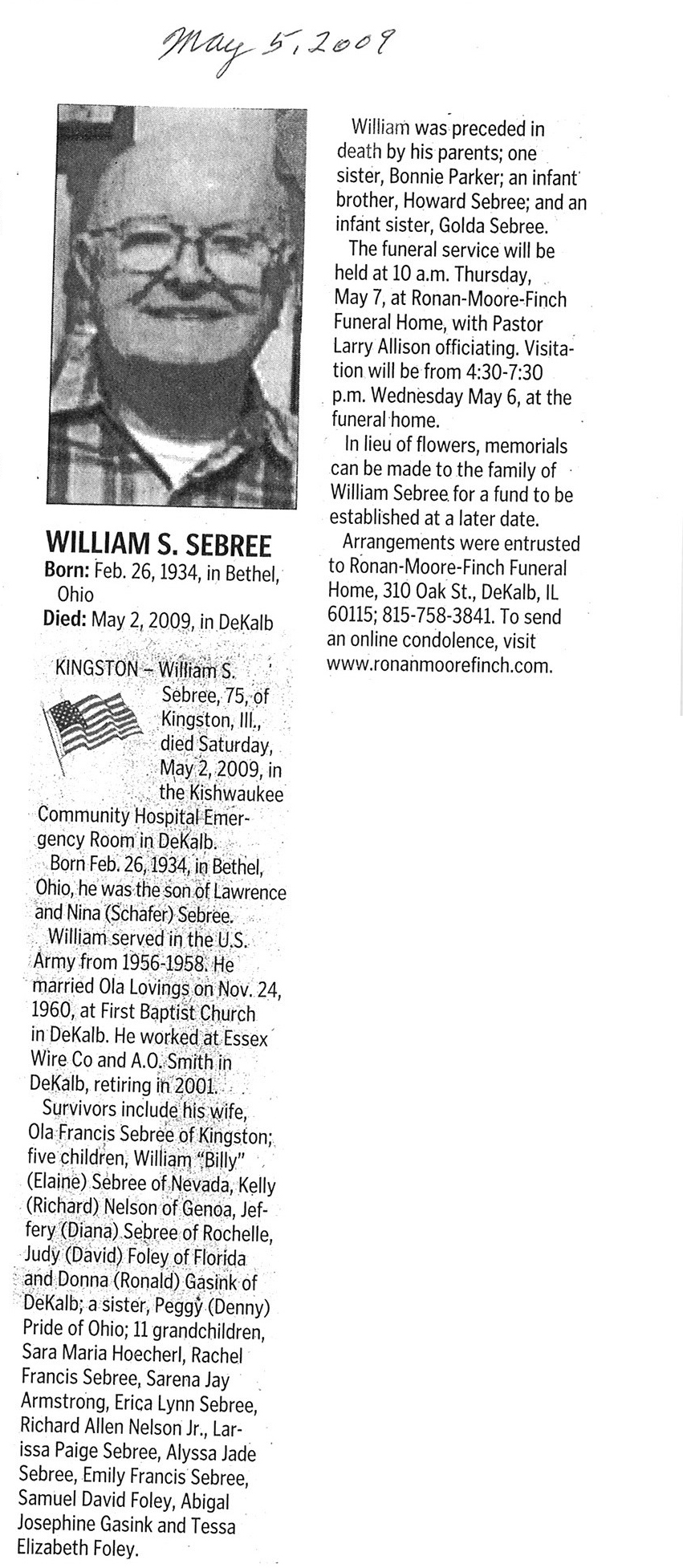 May 5, 2009

WILLIAM S. SEBREE
Born: Feb. 26, 1934, in Bethel, Ohio
Died: May 2, 2009, in DeKalb

KINGSTON – William S. Sebree, 75, of Kingston, Ill., died Saturday, May 2, 2009, in the Kishwaukee Community Hospital Emergency Room in DeKalb.

Born Feb. 26, 1934, in Bethel, Ohio, he was the son of Lawrence and Nina (Schafer) Sebree.

William served in the U.S. Army from 1956-1958. He married Ola Lovings on Nov. 24, 1960, at First Baptist Church in DeKalb. He worked at Essex Wire Co and A.O. Smith in DeKalb, retiring in 2001.

Survivors include his wife, Ola Francis Sebree of Kingston; five children, William "Billy" (Elaine) Sebree of Nevada, Kelly (Richard) Nelson of Genoa, Jeffery (Diana) Sebree of Rochelle, Judy (David) Foley of Florida and Donna (Ronald) Gasink of DeKalb; a sister, Peggy (Denny) Pride of Ohio; 11 grandchildren, Sara Maria Hoecherl, Rachel Francis Sebree, Sarena Jay Armstrong, Erica Lynn Sebree, Richard Allen Nelson Jr., Larissa Paige Sebree, Alyssa Jade Sebree, Emily Francis Sebree, Samuel David Foley, Abigal Josephine Gasink and Tessa Elizabeth Foley.

William was preceded in death by his parents; one sister, Bonnie Parker; an infant brother, Howard Sebree; and an infant sister, Golda Sebree.

The funeral service will be held at 10 a.m. Thursday, May 7, at Ronan-Moore-Finch Funeral Home, with Pastor Larry Allison officiating. Visitation will be from 4:30-7:30 p.m. Wednesday May 6, at the funeral home.

In lieu of flowers, memorials can be made to the family of William Sebree for a fund to be established at a later date.

Arrangements were entrusted to Ronan-Moore-Finch Funeral Home, 310 Oak St., DeKalb, IL 60115; 815-758-3841. To send an online condolence, visit www.ronanmoorefinch.com.